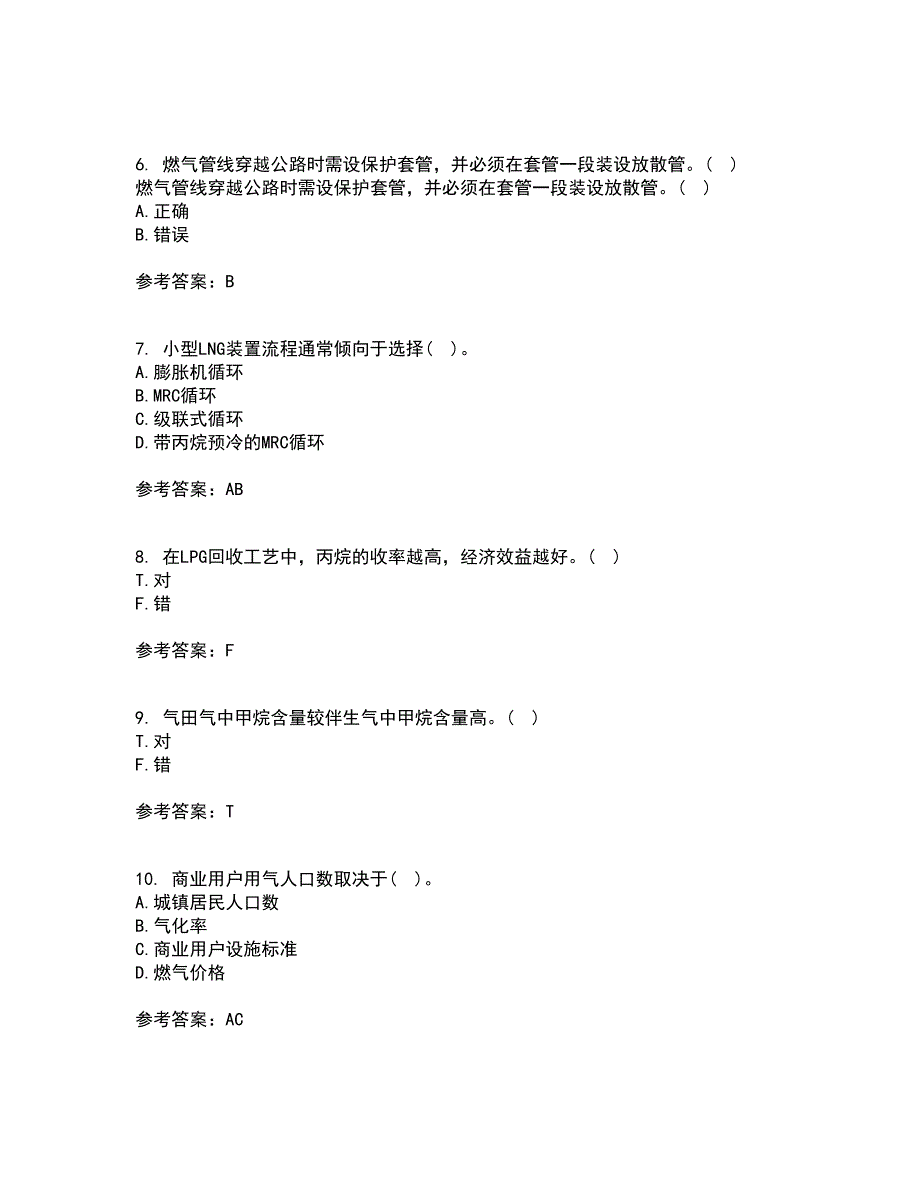 6. 燃气管线穿越公路时需设保护套管，并必须在套管一段装设放散管。（ ）
燃气管线穿越公路时需设保护套管，并必须在套管一段装设放散管。（ ）
A.正确
B.错误

参考答案：B

7. 小型LNG装置流程通常倾向于选择（ ）。
A.膨胀机循环
B.MRC循环
C.级联式循环
D.带丙烷预冷的MRC循环

参考答案：AB

8. 在LPG回收工艺中，丙烷的收率越高，经济效益越好。（ ）
T.对
F.错

参考答案：F

9. 气田气中甲烷含量较伴生气中甲烷含量高。（ ）
T.对
F.错

参考答案：T

10. 商业用户用气人口数取决于（ ）。
A.城镇居民人口数
B.气化率
C.商业用户设施标准
D.燃气价格

参考答案：AC